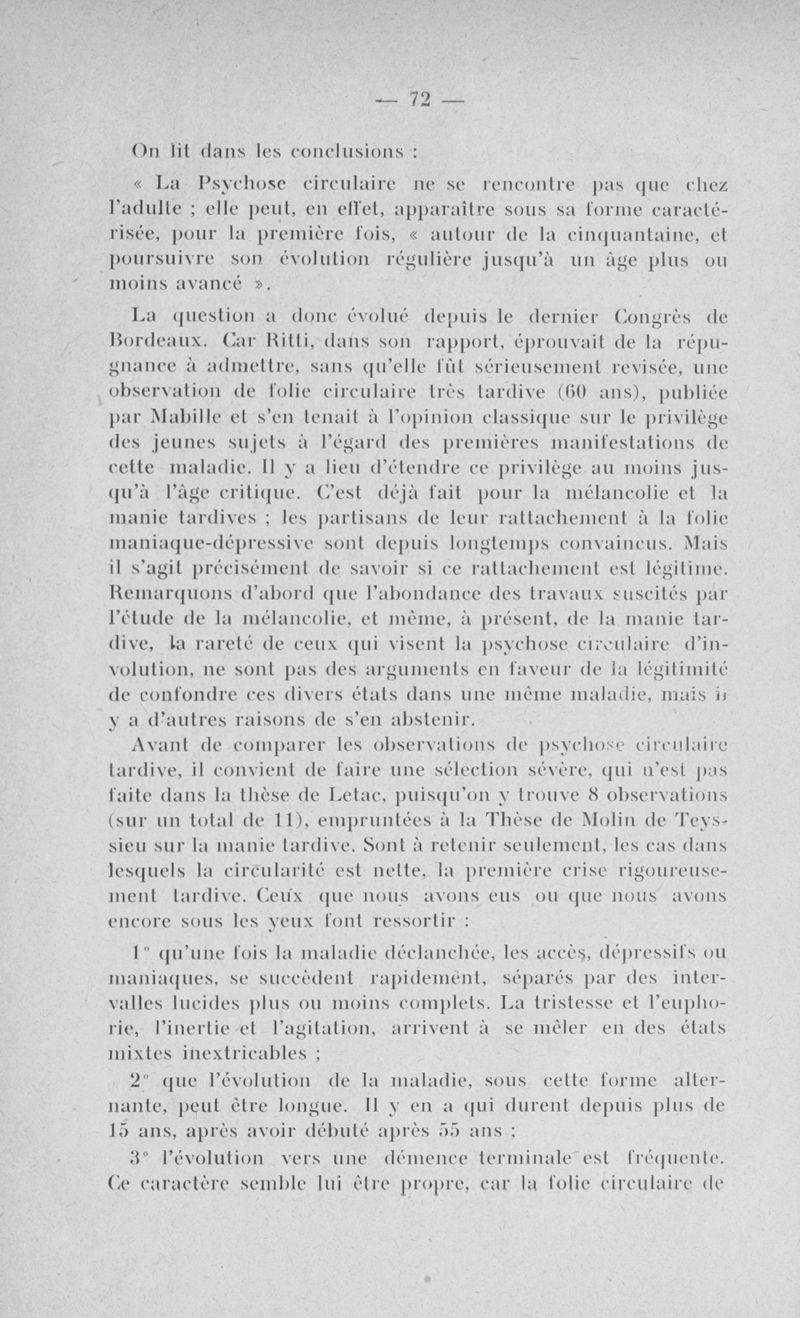 — 72 —

On lit dans les conclusions :

« La Psychose circulaire ne se rencontre pas que chez l'adulte ; elle peut, en effet, apparaître sous sa forme caractérisée, pour la première fois, « autour de la cinquantaine, et poursuivre son évolution régulière jusqu'à un âge plus ou moins avancé ».

La question a donc évolué depuis le dernier Congrès de Bordeaux. Car Ritti, dans son rapport, éprouvait de la répugnance à admettre, sans qu'elle fût sérieusement revisée, une observation de folie circulaire très tardive (60 ans), publiée par Mabille et s'en tenait à l'opinion classique sur le privilège des jeunes sujets à l'égard des premières manifestations de cette maladie. Il y a lieu d'étendre ce privilège au moins jusqu'à l'âge critique. C'est déjà fait pour la mélancolie et la manie tardives ; les partisans de leur rattachement à la folie maniaque-dépressive sont depuis longtemps convaincus. Mais il s'agit précisément de savoir si ce rattachement est légitime. Remarquons d'abord que l'abondance des travaux suscités par l'étude de la mélancolie, et même, à présent, de la manie tardive, la rareté de ceux qui visent la psychose circulaire d'involution, ne sont pas des arguments en faveur de la légitimité de confondre ces divers états dans une même maladie, mais il y a d'autres raisons de s'en abstenir.

Avant de comparer les observations de psychose circulaire tardive, il convient de faire une sélection sévère, qui n'est pas faite dans la thèse de Letac, puisqu'on y trouve 8 observations (sur un total de 11), empruntées à la Thèse de Molin de Teyssieu sur la manie tardive. Sont à retenir seulement, les cas dans lesquels la circularité est nette, la première crise rigoureusement tardive. Ceux que nous avons eus ou que nous avons encore sous les yeux font ressortir :

1° qu'une fois la maladie déclanchée, les accès, dépressifs ou maniaques, se succèdent rapidement, séparés par des intervalles lucides plus ou moins complets. La tristesse et l'euphorie, l'inertie et l'agitation, arrivent à se mêler en des états mixtes inextricables ;

2° que l'évolution de la maladie, sous cette forme alternante, peut être longue. Il y en a qui durent depuis plus de 15 ans, après avoir débuté après 55 ans ;

3° l'évolution vers une démence terminale est fréquente. Ce caractère semble lui être propre, car la folie circulaire de